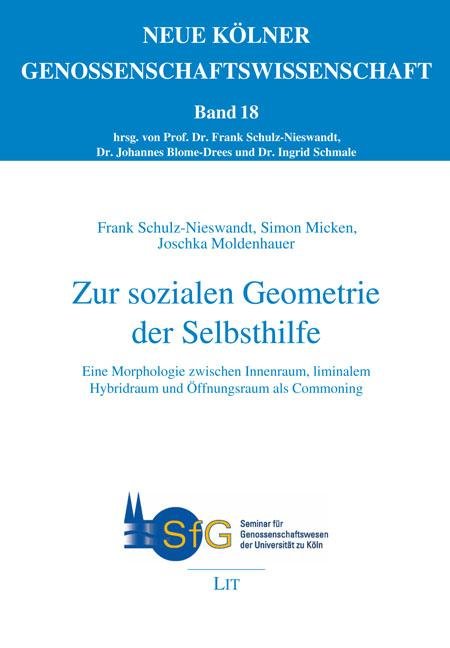 NEUE KÖLNER
GENOSSENSCHAFTSWISSENSCHAFT

Band 18

hrsg. von Prof. Dr. Frank Schulz-Nieswandt,
Dr. Johannes Blome-Drees und Dr. Ingrid Schmale

Frank Schulz-Nieswandt, Simon Micken,
Joschka Moldenhauer

Zur sozialen Geometrie
der Selbsthilfe

Eine Morphologie zwischen Innenraum, liminalem Hybridraum und Öffnungsraum als Commoning

SfG

Seminar für
Genossenschaftswesen
der Universität zu Köln

LIT